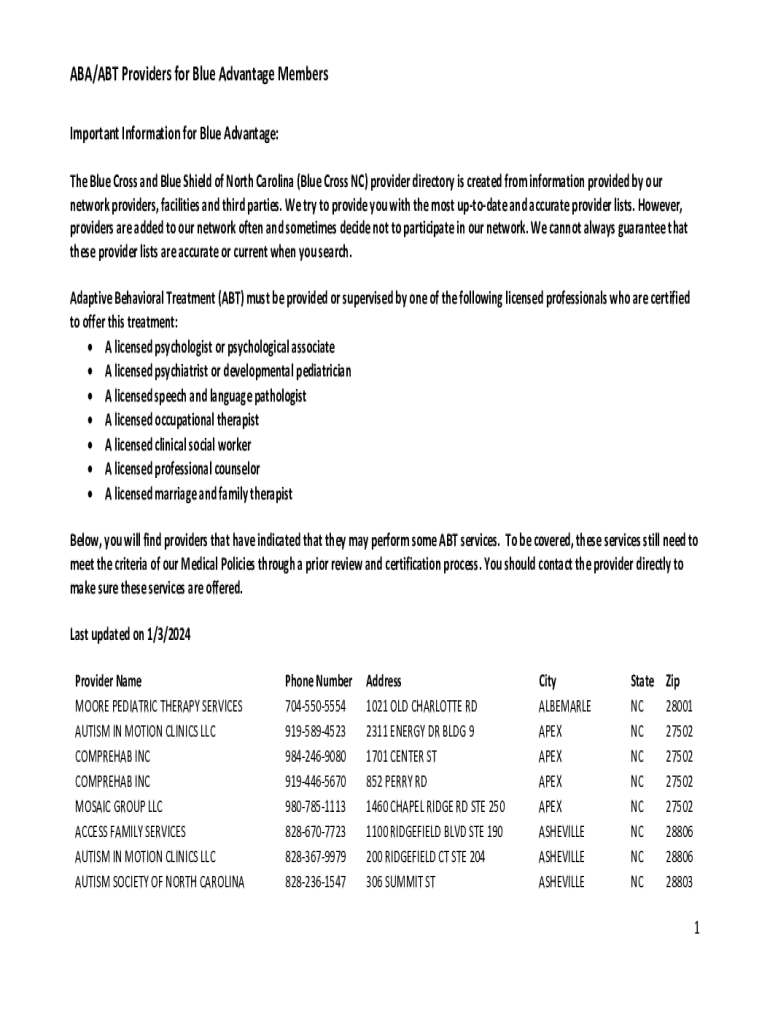 ABA/ABT Providers for Blue Advantage Members

Important Information for Blue Advantage:

The Blue Cross and Blue Shield of North Carolina (Blue Cross NC) provider directory is created from information provided by our network providers, facilities and third parties. We try to provide you with the most up-to-date and accurate provider lists. However, providers are added to our network often and sometimes decide not to participate in our network. We cannot always guarantee that these provider lists are accurate or current when you search.

Adaptive Behavioral Treatment (ABT) must be provided or supervised by one of the following licensed professionals who are certified to offer this treatment:
• A licensed psychologist or psychological associate
• A licensed psychiatrist or developmental pediatrician
• A licensed speech and language pathologist
• A licensed occupational therapist
• A licensed clinical social worker
• A licensed professional counselor
• A licensed marriage and family therapist

Below, you will find providers that have indicated that they may perform some ABT services. To be covered, these services still need to meet the criteria of our Medical Policies through a prior review and certification process. You should contact the provider directly to make sure these services are offered.

Last updated on 1/3/2024

| Provider Name | Phone Number | Address | City | State | Zip |
|---|---|---|---|---|---|
| MOORE PEDIATRIC THERAPY SERVICES | 704-550-5554 | 1021 OLD CHARLOTTE RD | ALBEMARLE | NC | 28001 |
| AUTISM IN MOTION CLINICS LLC | 919-589-4523 | 2311 ENERGY DR BLDG 9 | APEX | NC | 27502 |
| COMPREHAB INC | 984-246-9080 | 1701 CENTER ST | APEX | NC | 27502 |
| COMPREHAB INC | 919-446-5670 | 852 PERRY RD | APEX | NC | 27502 |
| MOSAIC GROUP LLC | 980-785-1113 | 1460 CHAPEL RIDGE RD STE 250 | APEX | NC | 27502 |
| ACCESS FAMILY SERVICES | 828-670-7723 | 1100 RIDGEFIELD BLVD STE 190 | ASHEVILLE | NC | 28806 |
| AUTISM IN MOTION CLINICS LLC | 828-367-9979 | 200 RIDGEFIELD CT STE 204 | ASHEVILLE | NC | 28806 |
| AUTISM SOCIETY OF NORTH CAROLINA | 828-236-1547 | 306 SUMMIT ST | ASHEVILLE | NC | 28803 |

1